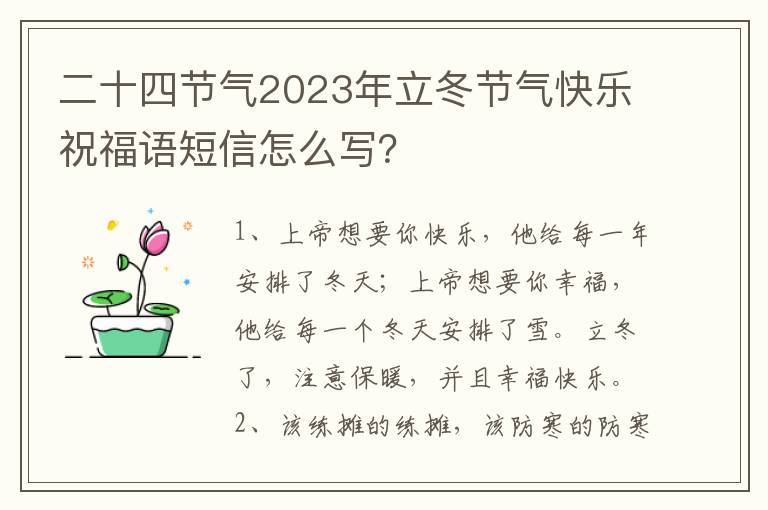 二十四节气2023年立冬节气快乐祝福语短信怎么写?

1、上帝想要你快乐，他给每一年安排了冬天；上帝想要你幸福，他给每一个冬天安排了雪。立冬了，注意保暖，并且幸福快乐。

2、该练摊的练摊，该防寒的防寒